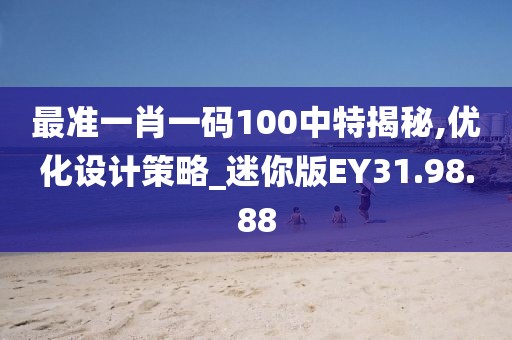 最准一肖一码100中特揭秘,优化设计策略_迷你版EY31.98.88